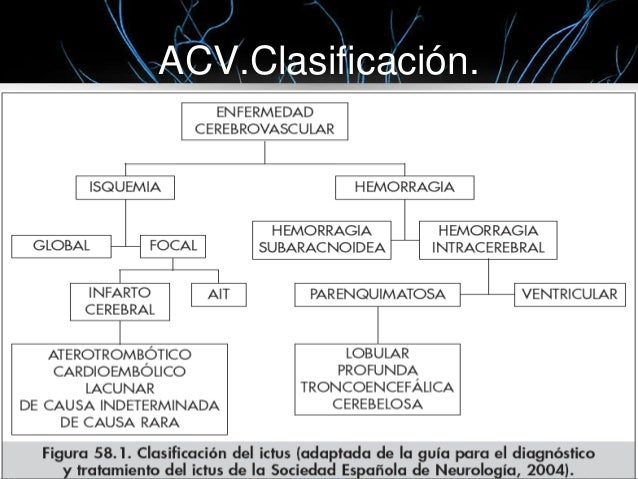 ACV.Clasificación.

ENFERMEDAD CEREBROVASCULAR

ISQUEMIA

HEMORRAGIA

GLOBAL

FOCAL

HEMORRAGIA SUBARACNOIDEA

HEMORRAGIA INTRACEREBRAL

INFARTO CEREBRAL

AIT

PARENQUIMATOSA

VENTRICULAR

ATEROTROMBÓTICO
CARDIOEMBÓLICO
LACUNAR
DE CAUSA INDETERMINADA
DE CAUSA RARA

LOBULAR
PROFUNDA
TRONCOENCEFÁLICA
CEREBELOSA

Figura 58.1. Clasificación del ictus (adaptada de la guía para el diagnóstico y tratamiento del ictus de la Sociedad Española de Neurología, 2004).